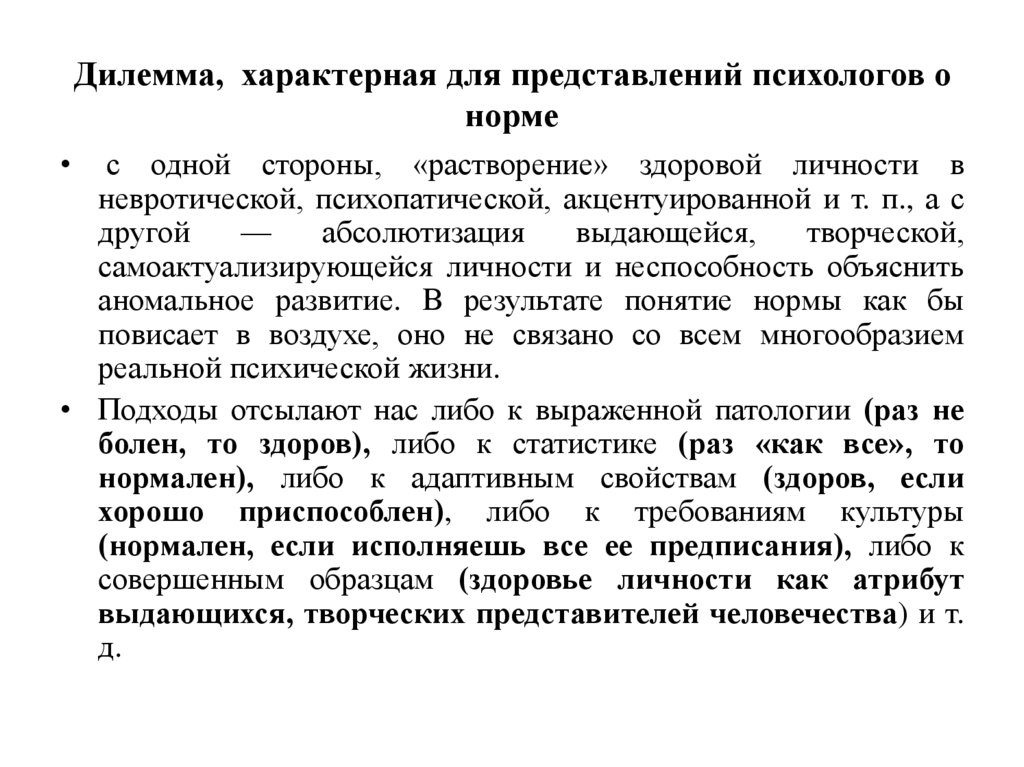 Дилемма, характерная для представлений психологов о норме

• с одной стороны, «растворение» здоровой личности в невротической, психопатической, акцентуированной и т. п., а с другой — абсолютизация выдающейся, творческой, самоактуализирующейся личности и неспособность объяснить аномальное развитие. В результате понятие нормы как бы повисает в воздухе, оно не связано со всем многообразием реальной психической жизни.

• Подходы отсылают нас либо к выраженной патологии (раз не болен, то здоров), либо к статистике (раз «как все», то нормален), либо к адаптивным свойствам (здоров, если хорошо приспособлен), либо к требованиям культуры (нормален, если исполняешь все ее предписания), либо к совершенным образцам (здоровье личности как атрибут выдающихся, творческих представителей человечества) и т. д.